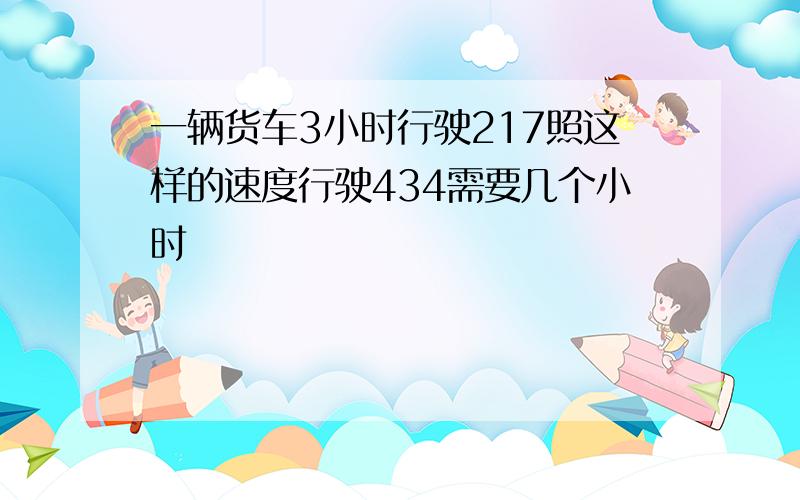 一辆货车3小时行驶217照这样的速度行驶434需要几个小时